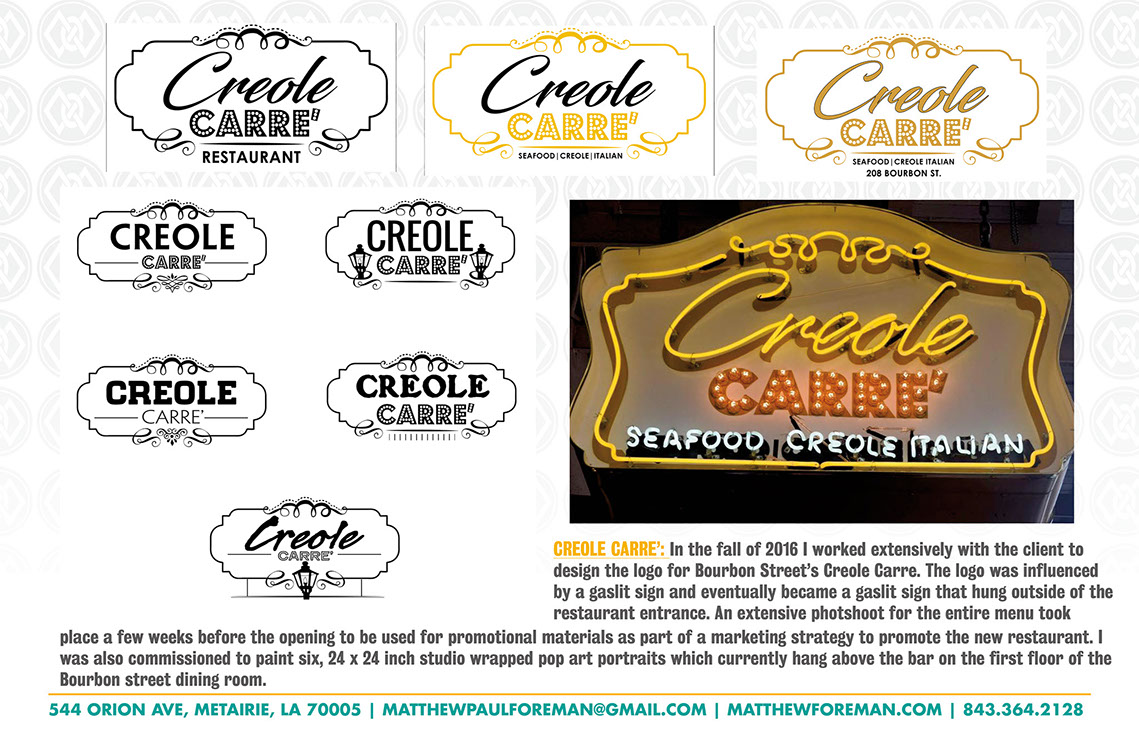 Creole
CARRE'
RESTAURANT

Creole
CARRE'
SEAFOOD | CREOLE | ITALIAN

Creole
CARRE'
SEAFOOD | CREOLE ITALIAN
208 BOURBON ST.

CREOLE
CARRE'

CREOLE
CARRE'

CREOLE
CARRE'

CREOLE
CARRE'

Creole
CARRE'

Creole
CARRE'
SEAFOOD CREOLE ITALIAN

CREOLE CARRE': In the fall of 2016 I worked extensively with the client to design the logo for Bourbon Street's Creole Carre. The logo was influenced by a gaslit sign and eventually became a gaslit sign that hung outside of the restaurant entrance. An extensive photshoot for the entire menu took place a few weeks before the opening to be used for promotional materials as part of a marketing strategy to promote the new restaurant. I was also commissioned to paint six, 24 x 24 inch studio wrapped pop art portraits which currently hang above the bar on the first floor of the Bourbon street dining room.

544 ORION AVE, METAIRIE, LA 70005 | MATTHEWPAULFOREMAN@GMAIL.COM | MATTHEWFOREMAN.COM | 843.364.2128